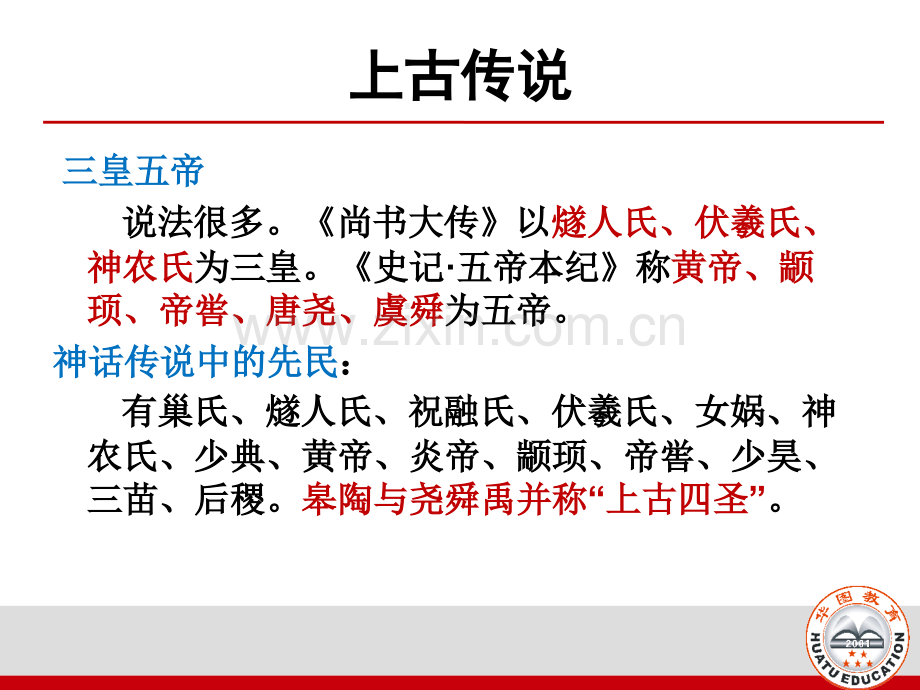 上古传说

三皇五帝

说法很多。《尚书大传》以燧人氏、伏羲氏、神农氏为三皇。《史记·五帝本纪》称黄帝、颛顼、帝喾、唐尧、虞舜为五帝。

神话传说中的先民：

有巢氏、燧人氏、祝融氏、伏羲氏、女娲、神农氏、少典、黄帝、炎帝、颛顼、帝喾、少昊、三苗、后稷。皋陶与尧舜禹并称“上古四圣”。

华图教育
2001
HUATU EDUCATION

www.zixin.com.cn